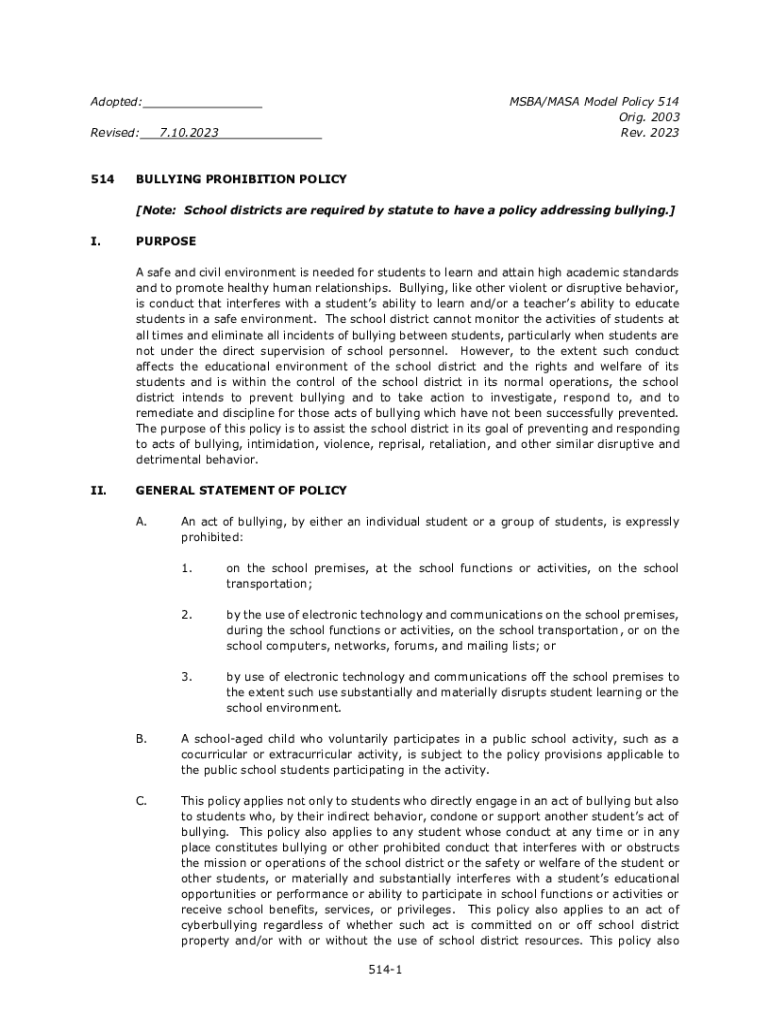 Adopted:________________

Revised:___7.10.2023______________

MSBA/MASA Model Policy 514
Orig. 2003
Rev. 2023

514 BULLYING PROHIBITION POLICY

[Note: School districts are required by statute to have a policy addressing bullying.]

I. PURPOSE

A safe and civil environment is needed for students to learn and attain high academic standards and to promote healthy human relationships. Bullying, like other violent or disruptive behavior, is conduct that interferes with a student's ability to learn and/or a teacher's ability to educate students in a safe environment. The school district cannot monitor the activities of students at all times and eliminate all incidents of bullying between students, particularly when students are not under the direct supervision of school personnel. However, to the extent such conduct affects the educational environment of the school district and the rights and welfare of its students and is within the control of the school district in its normal operations, the school district intends to prevent bullying and to take action to investigate, respond to, and to remediate and discipline for those acts of bullying which have not been successfully prevented. The purpose of this policy is to assist the school district in its goal of preventing and responding to acts of bullying, intimidation, violence, reprisal, retaliation, and other similar disruptive and detrimental behavior.

II. GENERAL STATEMENT OF POLICY

A. An act of bullying, by either an individual student or a group of students, is expressly prohibited:

1. on the school premises, at the school functions or activities, on the school transportation;

2. by the use of electronic technology and communications on the school premises, during the school functions or activities, on the school transportation, or on the school computers, networks, forums, and mailing lists; or

3. by use of electronic technology and communications off the school premises to the extent such use substantially and materially disrupts student learning or the school environment.

B. A school-aged child who voluntarily participates in a public school activity, such as a cocurricular or extracurricular activity, is subject to the policy provisions applicable to the public school students participating in the activity.

C. This policy applies not only to students who directly engage in an act of bullying but also to students who, by their indirect behavior, condone or support another student's act of bullying. This policy also applies to any student whose conduct at any time or in any place constitutes bullying or other prohibited conduct that interferes with or obstructs the mission or operations of the school district or the safety or welfare of the student or other students, or materially and substantially interferes with a student's educational opportunities or performance or ability to participate in school functions or activities or receive school benefits, services, or privileges. This policy also applies to an act of cyberbullying regardless of whether such act is committed on or off school district property and/or with or without the use of school district resources. This policy also

514-1